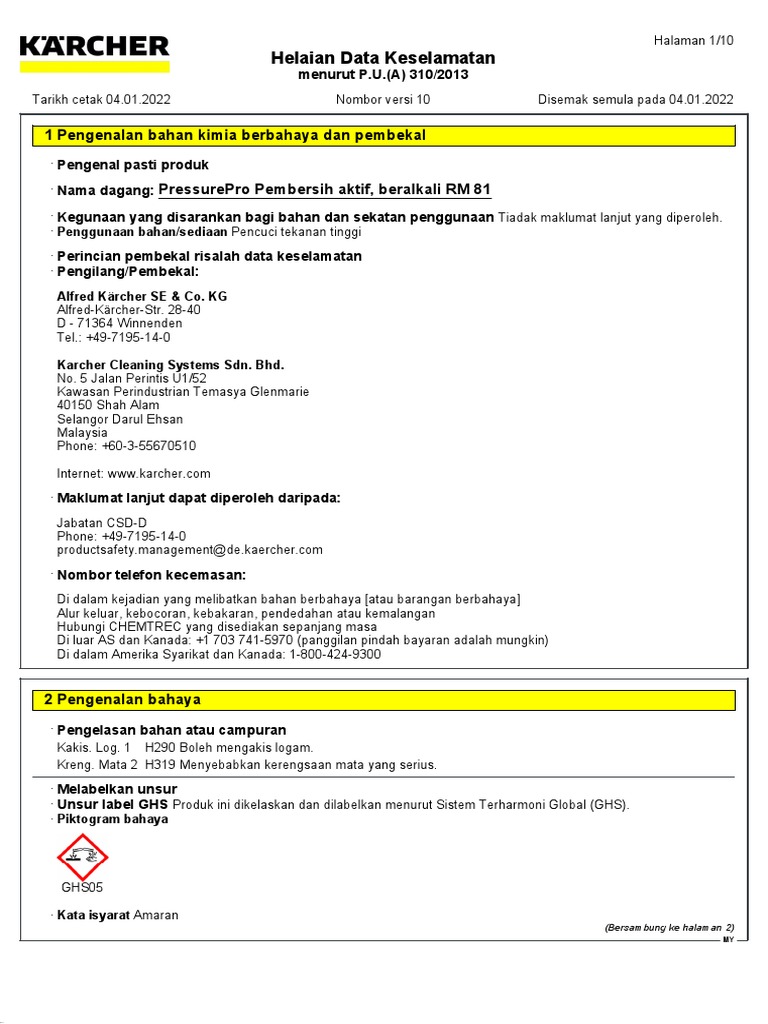 KÄRCHER

Halaman 1/10

Helaian Data Keselamatan
menurut P.U.(A) 310/2013

Tarikh cetak 04.01.2022 Nombor versi 10 Disemak semula pada 04.01.2022

1 Pengenalan bahan kimia berbahaya dan pembekal

· Pengenal pasti produk

· Nama dagang: PressurePro Pembersih aktif, beralkali RM 81

· Kegunaan yang disarankan bagi bahan dan sekatan penggunaan Tiadak maklumat lanjut yang diperoleh.
· Penggunaan bahan/sediaan Pencuci tekanan tinggi

· Perincian pembekal risalah data keselamatan
· Pengilang/Pembekal:

Alfred Kärcher SE & Co. KG
Alfred-Kärcher-Str. 28-40
D - 71364 Winnenden
Tel.: +49-7195-14-0

Karcher Cleaning Systems Sdn. Bhd.
No. 5 Jalan Perintis U1/52
Kawasan Perindustrian Temasya Glenmarie
40150 Shah Alam
Selangor Darul Ehsan
Malaysia
Phone: +60-3-55670510

Internet: www.karcher.com

· Maklumat lanjut dapat diperoleh daripada:

Jabatan CSD-D
Phone: +49-7195-14-0
productsafety.management@de.kaercher.com

· Nombor telefon kecemasan:

Di dalam kejadian yang melibatkan bahan berbahaya [atau barangan berbahaya]
Alur keluar, kebocoran, kebakaran, pendedahan atau kemalangan
Hubungi CHEMTREC yang disediakan sepanjang masa
Di luar AS dan Kanada: +1 703 741-5970 (panggilan pindah bayaran adalah mungkin)
Di dalam Amerika Syarikat dan Kanada: 1-800-424-9300

2 Pengenalan bahaya

· Pengelasan bahan atau campuran
Kakis. Log. 1 H290 Boleh mengakis logam.
Kreng. Mata 2 H319 Menyebabkan kerengsaan mata yang serius.

· Melabelkan unsur
· Unsur label GHS Produk ini dikelaskan dan dilabelkan menurut Sistem Terharmoni Global (GHS).
· Piktogram bahaya

GHS05

· Kata isyarat Amaran

(Bersam bung ke halam an 2)
MY